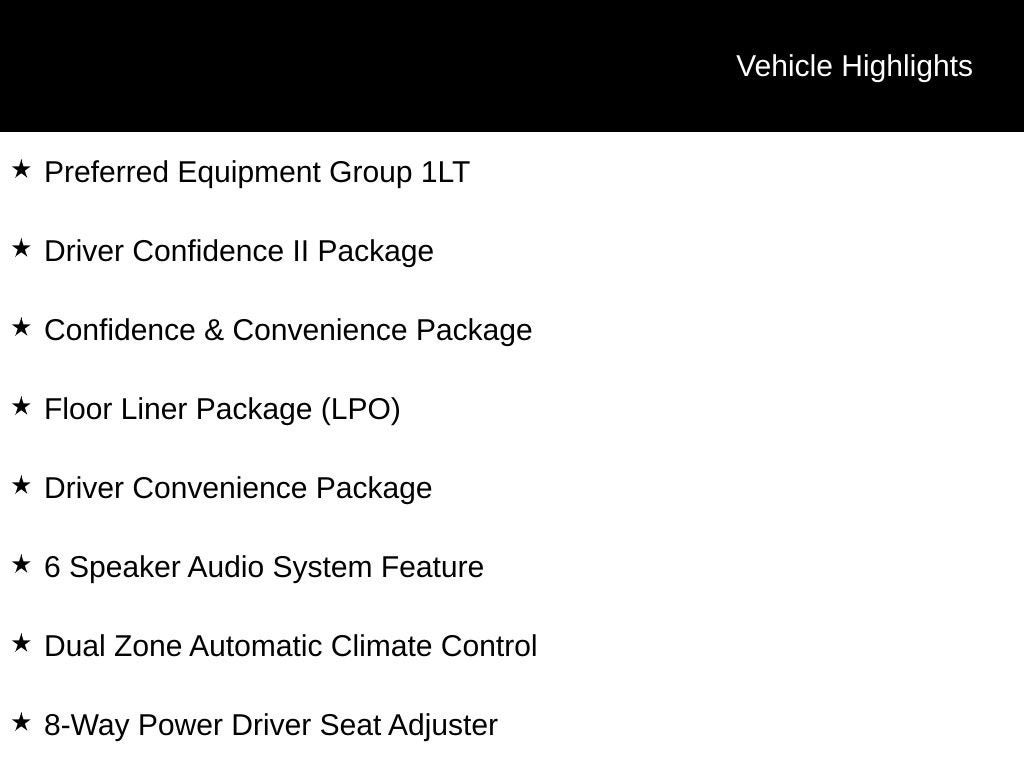 Vehicle Highlights

★ Preferred Equipment Group 1LT

★ Driver Confidence II Package

★ Confidence & Convenience Package

★ Floor Liner Package (LPO)

★ Driver Convenience Package

★ 6 Speaker Audio System Feature

★ Dual Zone Automatic Climate Control

★ 8-Way Power Driver Seat Adjuster